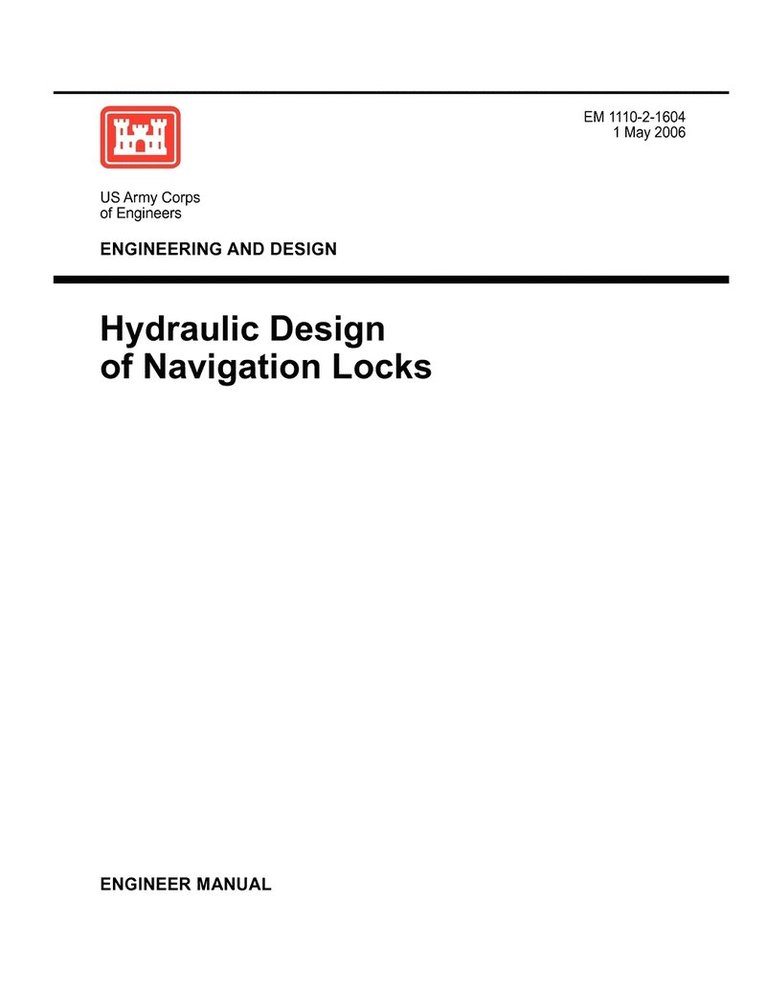 EM 1110-2-1604
1 May 2006

US Army Corps
of Engineers

ENGINEERING AND DESIGN

Hydraulic Design
of Navigation Locks

ENGINEER MANUAL